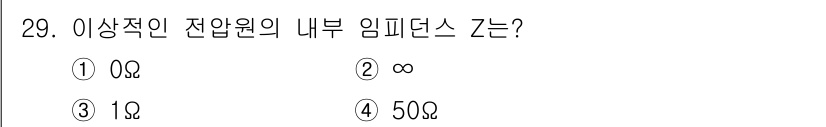 29. 이상적인 전압원의 내부 임피던스 Z는?

① 0Ω
② ∞
③ 1Ω
④ 50Ω